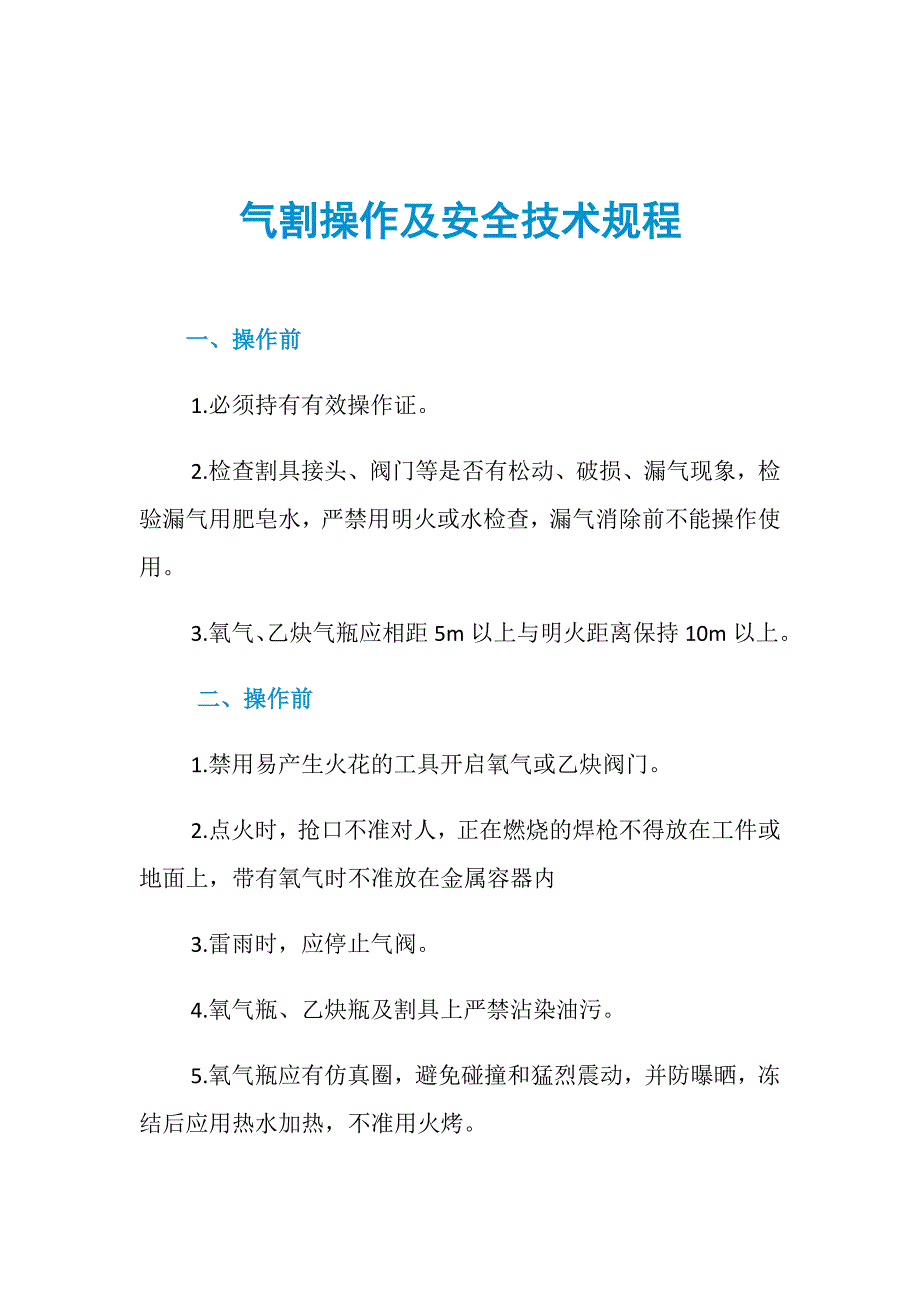 气割操作及安全技术规程

一、操作前

1.必须持有有效操作证。

2.检查割具接头、阀门等是否有松动、破损、漏气现象，检验漏气用肥皂水，严禁用明火或水检查，漏气消除前不能操作使用。

3.氧气、乙炔气瓶应相距 5m 以上与明火距离保持 10m 以上。

二、操作前

1.禁用易产生火花的工具开启氧气或乙炔阀门。

2.点火时，抢口不准对人，正在燃烧的焊枪不得放在工件或地面上，带有氧气时不准放在金属容器内

3.雷雨时，应停止气阀。

4.氧气瓶、乙炔瓶及割具上严禁沾染油污。

5.氧气瓶应有仿真圈，避免碰撞和猛烈震动，并防曝晒，冻结后应用热水加热，不准用火烤。